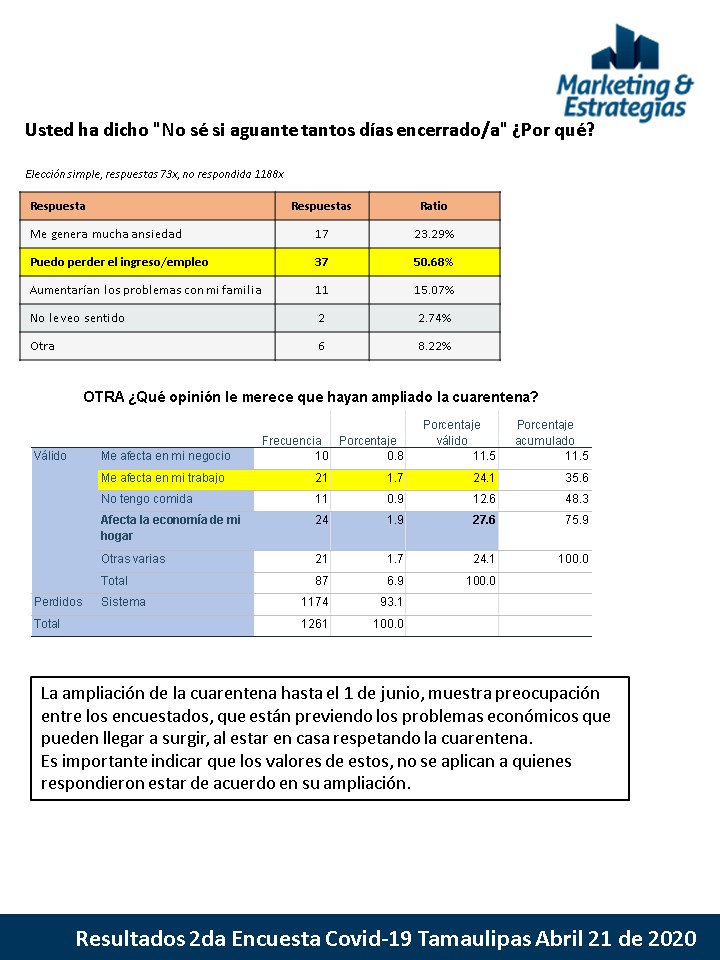 Marketing & Estrategias

Usted ha dicho "No sé si aguante tantos días encerrado/a" ¿Por qué?

Elección simple, respuestas 73x, no respondida 1188x

| Respuesta | Respuestas | Ratio |
|---|---|---|
| Me genera mucha ansiedad | 17 | 23.29% |
| Puedo perder el ingreso/empleo | 37 | 50.68% |
| Aumentarían los problemas con mi familia | 11 | 15.07% |
| No le veo sentido | 2 | 2.74% |
| Otra | 6 | 8.22% |

OTRA ¿Qué opinión le merece que hayan ampliado la cuarentena?

| | | Frecuencia | Porcentaje | Porcentaje válido | Porcentaje acumulado |
|---|---|---|---|---|---|
| Válido | Me afecta en mi negocio | 10 | 0.8 | 11.5 | 11.5 |
| | Me afecta en mi trabajo | 21 | 1.7 | 24.1 | 35.6 |
| | No tengo comida | 11 | 0.9 | 12.6 | 48.3 |
| | Afecta la economía de mi hogar | 24 | 1.9 | 27.6 | 75.9 |
| | Otras varias | 21 | 1.7 | 24.1 | 100.0 |
| | Total | 87 | 6.9 | 100.0 | |
| Perdidos | Sistema | 1174 | 93.1 | | |
| Total | | 1261 | 100.0 | | |

La ampliación de la cuarentena hasta el 1 de junio, muestra preocupación entre los encuestados, que están previendo los problemas económicos que pueden llegar a surgir, al estar en casa respetando la cuarentena.
Es importante indicar que los valores de estos, no se aplican a quienes respondieron estar de acuerdo en su ampliación.

Resultados 2da Encuesta Covid-19 Tamaulipas Abril 21 de 2020